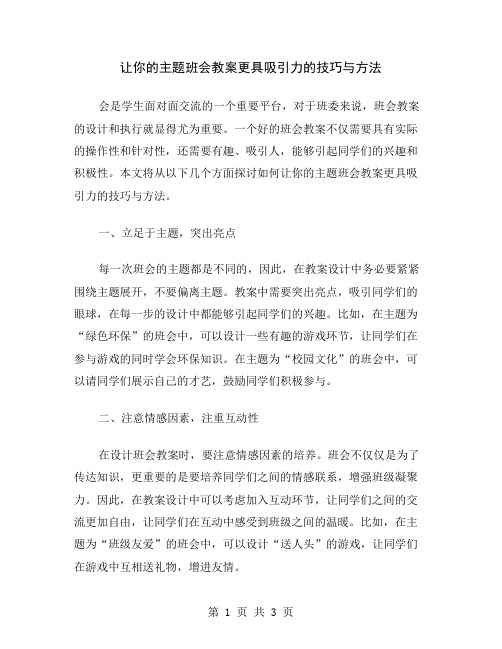 让你的主题班会教案更具吸引力的技巧与方法

会是学生面对面交流的一个重要平台，对于班委来说，班会教案的设计和执行就显得尤为重要。一个好的班会教案不仅需要具有实际的操作性和针对性，还需要有趣、吸引人，能够引起同学们的兴趣和积极性。本文将从以下几个方面探讨如何让你的主题班会教案更具吸引力的技巧与方法。

一、立足于主题，突出亮点

每一次班会的主题都是不同的，因此，在教案设计中务必要紧紧围绕主题展开，不要偏离主题。教案中需要突出亮点，吸引同学们的眼球，在每一步的设计中都能够引起同学们的兴趣。比如，在主题为“绿色环保”的班会中，可以设计一些有趣的游戏环节，让同学们在参与游戏的同时学会环保知识。在主题为“校园文化”的班会中，可以请同学们展示自己的才艺，鼓励同学们积极参与。

二、注意情感因素，注重互动性

在设计班会教案时，要注意情感因素的培养。班会不仅仅是为了传达知识，更重要的是要培养同学们之间的情感联系，增强班级凝聚力。因此，在教案设计中可以考虑加入互动环节，让同学们之间的交流更加自由，让同学们在互动中感受到班级之间的温暖。比如，在主题为“班级友爱”的班会中，可以设计“送人头”的游戏，让同学们在游戏中互相送礼物，增进友情。

第 1 页 共 3 页